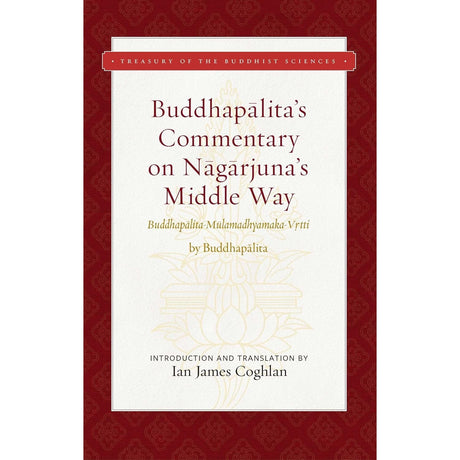 • TREASURY OF THE BUDDHIST SCIENCES •

Buddhapālita's Commentary on Nāgārjuna's Middle Way

Buddhapalita-Mūlamadhyamaka-Vṛtti

by Buddhapālita

INTRODUCTION AND TRANSLATION BY
Ian James Coghlan